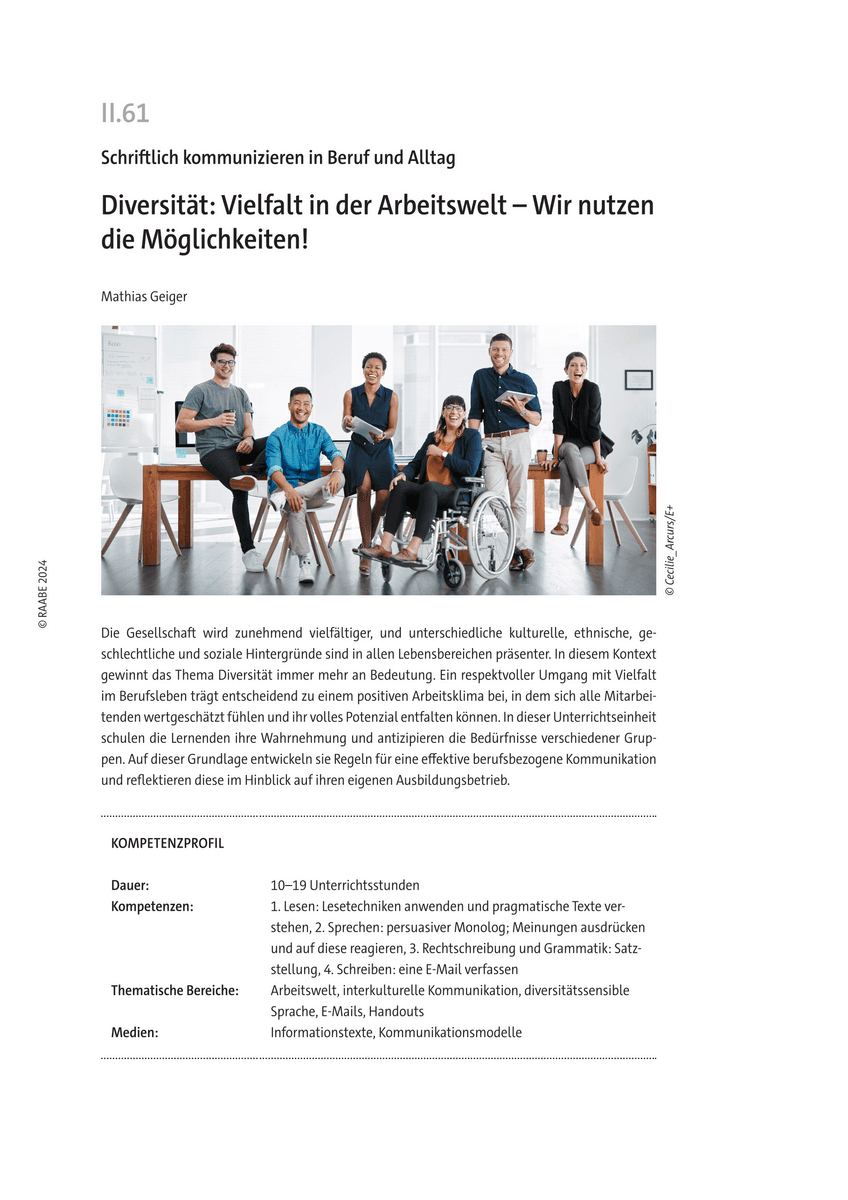 II.61

Schriftlich kommunizieren in Beruf und Alltag

Diversität: Vielfalt in der Arbeitswelt – Wir nutzen die Möglichkeiten!

Mathias Geiger

© Cecilie_Arcurs/E+

© RAABE 2024

Die Gesellschaft wird zunehmend vielfältiger, und unterschiedliche kulturelle, ethnische, geschlechtliche und soziale Hintergründe sind in allen Lebensbereichen präsenter. In diesem Kontext gewinnt das Thema Diversität immer mehr an Bedeutung. Ein respektvoller Umgang mit Vielfalt im Berufsleben trägt entscheidend zu einem positiven Arbeitsklima bei, in dem sich alle Mitarbeitenden wertgeschätzt fühlen und ihr volles Potenzial entfalten können. In dieser Unterrichtseinheit schulen die Lernenden ihre Wahrnehmung und antizipieren die Bedürfnisse verschiedener Gruppen. Auf dieser Grundlage entwickeln sie Regeln für eine effektive berufsbezogene Kommunikation und reflektieren diese im Hinblick auf ihren eigenen Ausbildungsbetrieb.

KOMPETENZPROFIL

| | |
|---|---|
| Dauer: | 10–19 Unterrichtsstunden |
| Kompetenzen: | 1. Lesen: Lesetechniken anwenden und pragmatische Texte verstehen, 2. Sprechen: persuasiver Monolog; Meinungen ausdrücken und auf diese reagieren, 3. Rechtschreibung und Grammatik: Satzstellung, 4. Schreiben: eine E-Mail verfassen |
| Thematische Bereiche: | Arbeitswelt, interkulturelle Kommunikation, diversitätssensible Sprache, E-Mails, Handouts |
| Medien: | Informationstexte, Kommunikationsmodelle |